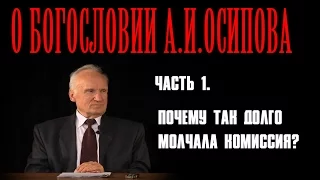 О БОГОСЛОВИИ А.И.ОСИПОВА

ЧАСТЬ 1.

ПОЧЕМУ ТАК ДОЛГО МОЛЧАЛА КОМИССИЯ?